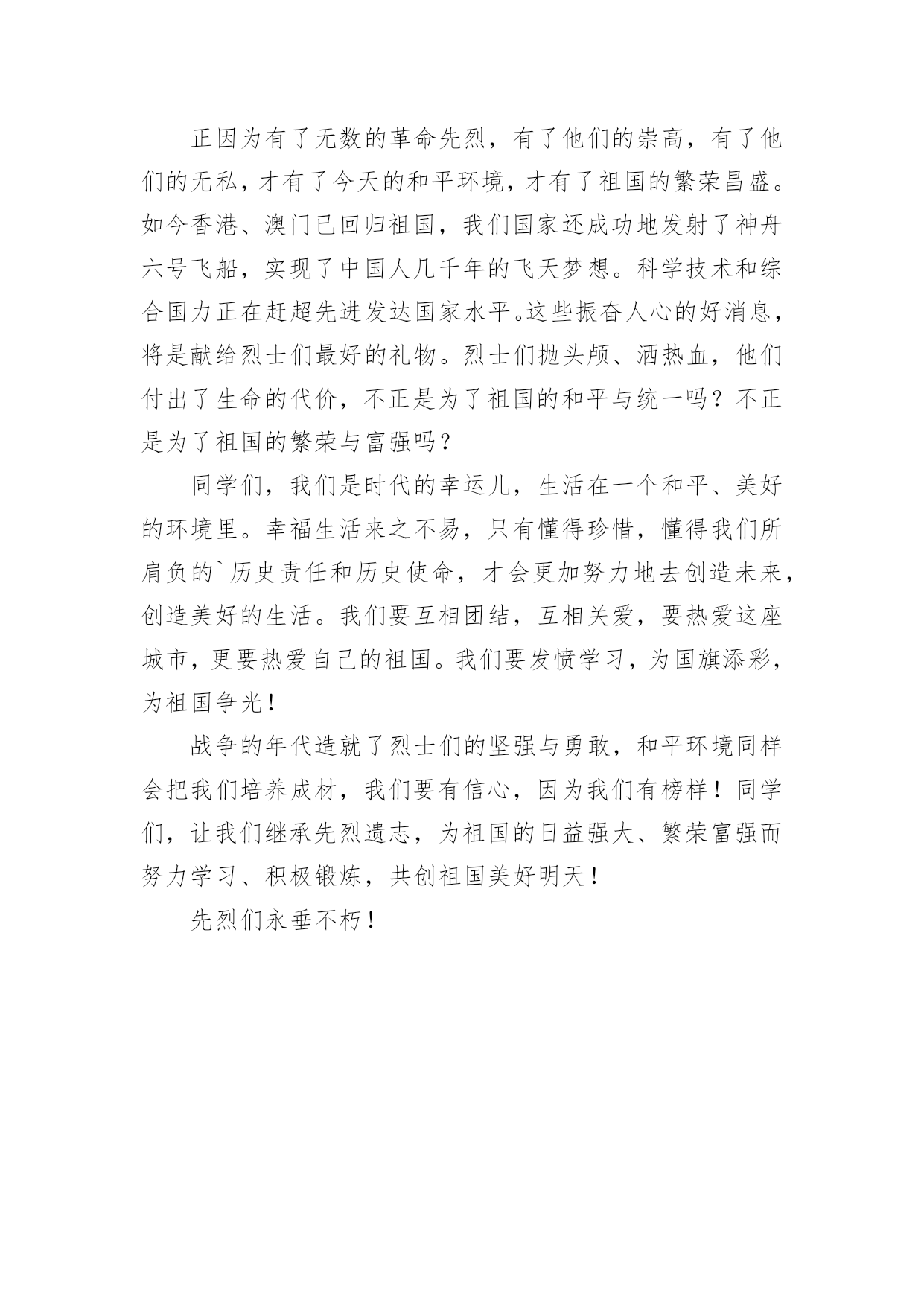 正因为有了无数的革命先烈，有了他们的崇高，有了他们的无私，才有了今天的和平环境，才有了祖国的繁荣昌盛。如今香港、澳门已回归祖国，我们国家还成功地发射了神舟六号飞船，实现了中国人几千年的飞天梦想。科学技术和综合国力正在赶超先进发达国家水平。这些振奋人心的好消息，将是献给烈士们最好的礼物。烈士们抛头颅、洒热血，他们付出了生命的代价，不正是为了祖国的和平与统一吗？不正是为了祖国的繁荣与富强吗？

同学们，我们是时代的幸运儿，生活在一个和平、美好的环境里。幸福生活来之不易，只有懂得珍惜，懂得我们所肩负的`历史责任和历史使命，才会更加努力地去创造未来，创造美好的生活。我们要互相团结，互相关爱，要热爱这座城市，更要热爱自己的祖国。我们要发愤学习，为国旗添彩，为祖国争光！

战争的年代造就了烈士们的坚强与勇敢，和平环境同样会把我们培养成材，我们要有信心，因为我们有榜样！同学们，让我们继承先烈遗志，为祖国的日益强大、繁荣富强而努力学习、积极锻炼，共创祖国美好明天！

先烈们永垂不朽！